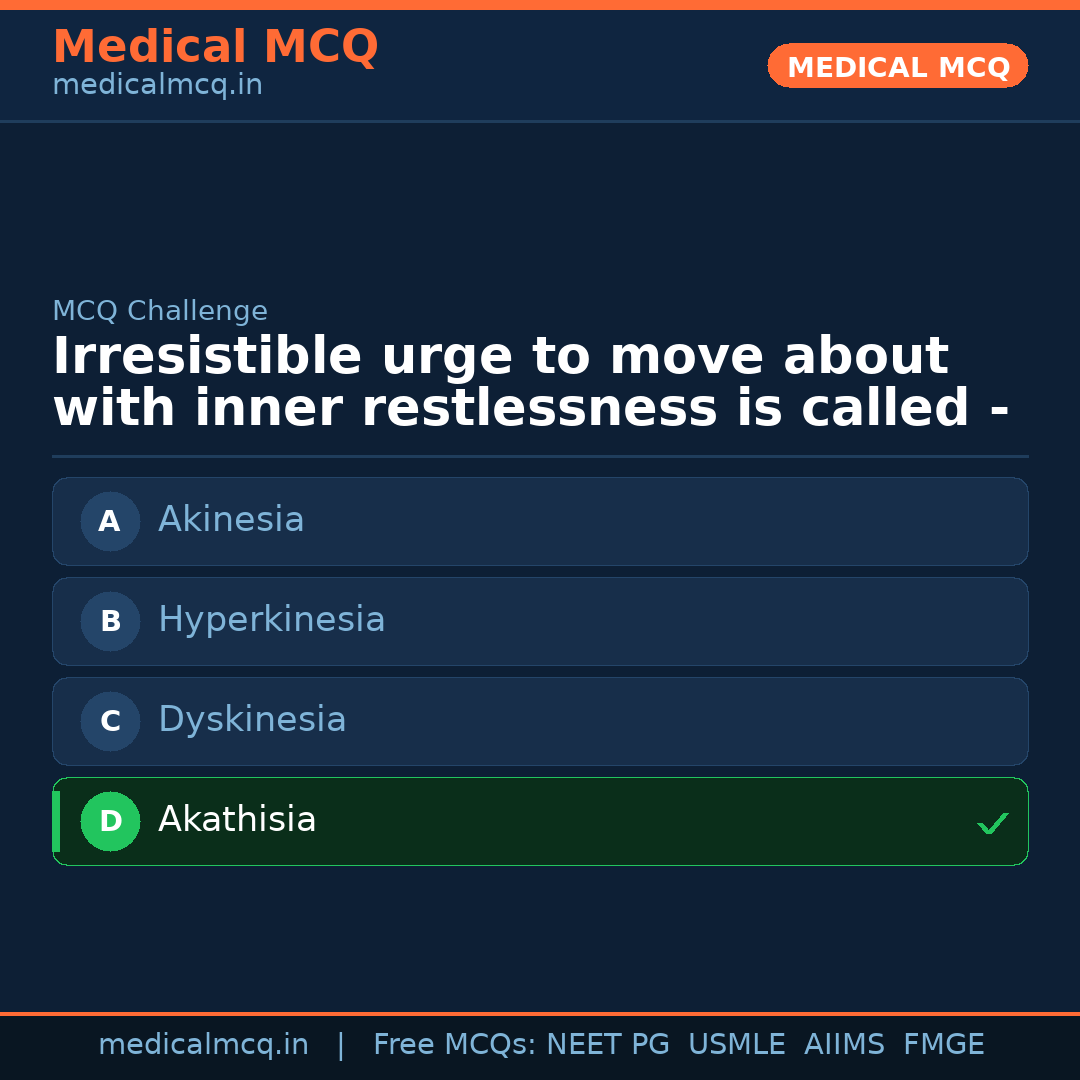 Medical MCQ
medicalmcq.in

MEDICAL MCQ

MCQ Challenge

Irresistible urge to move about with inner restlessness is called -

A Akinesia

B Hyperkinesia

C Dyskinesia

D Akathisia ✓

medicalmcq.in | Free MCQs: NEET PG USMLE AIIMS FMGE